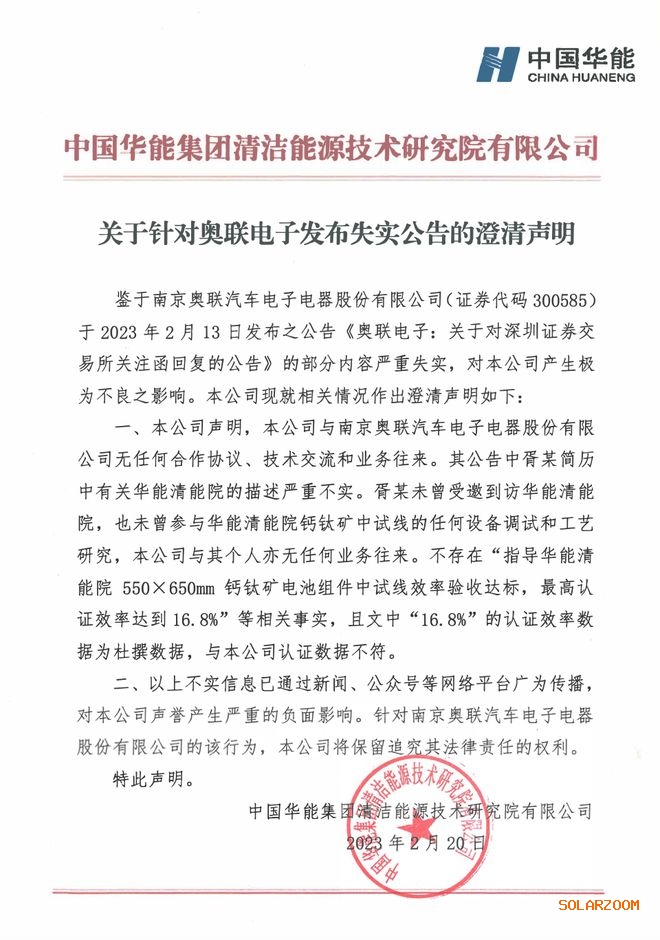 中国华能
CHINA HUANENG

中国华能集团清洁能源技术研究院有限公司

关于针对奥联电子发布失实公告的澄清声明

鉴于南京奥联汽车电子电器股份有限公司（证券代码 300585）于 2023 年 2 月 13 日发布之公告《奥联电子：关于对深圳证券交易所关注函回复的公告》的部分内容严重失实，对本公司产生极为不良之影响。本公司现就相关情况作出澄清声明如下：

一、本公司声明，本公司与南京奥联汽车电子电器股份有限公司无任何合作协议、技术交流和业务往来。其公告中胥某简历中有关华能清能院的描述严重不实。胥某未曾受邀到访华能清能院，也未曾参与华能清能院钙钛矿中试线的任何设备调试和工艺研究，本公司与其个人亦无任何业务往来。不存在“指导华能清能院 550×650mm 钙钛矿电池组件中试线效率验收达标，最高认证效率达到 16.8%”等相关事实，且文中“16.8%”的认证效率数据为杜撰数据，与本公司认证数据不符。

二、以上不实信息已通过新闻、公众号等网络平台广为传播，对本公司声誉产生严重的负面影响。针对南京奥联汽车电子电器股份有限公司的该行为，本公司将保留追究其法律责任的权利。

特此声明。

中国华能集团清洁能源技术研究院有限公司
2023 年 2 月 20 日

中国华能集团清洁能源技术研究院有限公司

SOLARZOOM